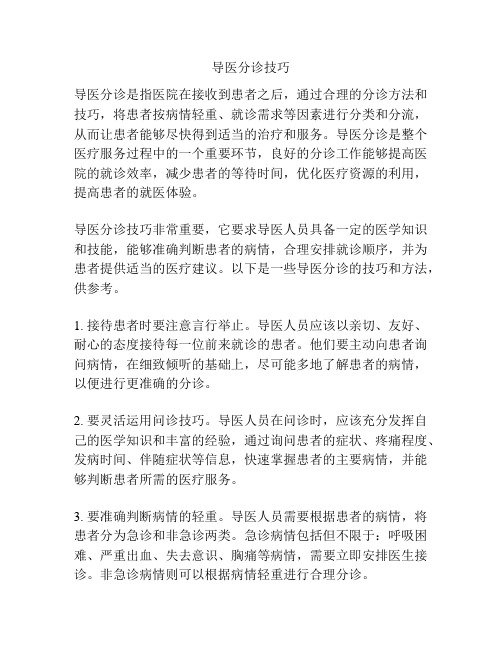 导医分诊技巧

导医分诊是指医院在接收到患者之后，通过合理的分诊方法和技巧，将患者按病情轻重、就诊需求等因素进行分类和分流，从而让患者能够尽快得到适当的治疗和服务。导医分诊是整个医疗服务过程中的一个重要环节，良好的分诊工作能够提高医院的就诊效率，减少患者的等待时间，优化医疗资源的利用，提高患者的就医体验。

导医分诊技巧非常重要，它要求导医人员具备一定的医学知识和技能，能够准确判断患者的病情，合理安排就诊顺序，并为患者提供适当的医疗建议。以下是一些导医分诊的技巧和方法，供参考。

1. 接待患者时要注意言行举止。导医人员应该以亲切、友好、耐心的态度接待每一位前来就诊的患者。他们要主动向患者询问病情，在细致倾听的基础上，尽可能多地了解患者的病情，以便进行更准确的分诊。

2. 要灵活运用问诊技巧。导医人员在问诊时，应该充分发挥自己的医学知识和丰富的经验，通过询问患者的症状、疼痛程度、发病时间、伴随症状等信息，快速掌握患者的主要病情，并能够判断患者所需的医疗服务。

3. 要准确判断病情的轻重。导医人员需要根据患者的病情，将患者分为急诊和非急诊两类。急诊病情包括但不限于：呼吸困难、严重出血、失去意识、胸痛等病情，需要立即安排医生接诊。非急诊病情则可以根据病情轻重进行合理分诊。